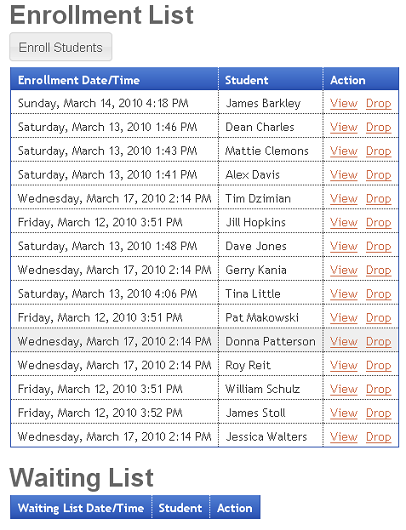 Enrollment List

Enroll Students

| Enrollment Date/Time | Student | Action |
|---|---|---|
| Sunday, March 14, 2010 4:18 PM | James Barkley | View Drop |
| Saturday, March 13, 2010 1:46 PM | Dean Charles | View Drop |
| Saturday, March 13, 2010 1:43 PM | Mattie Clemons | View Drop |
| Saturday, March 13, 2010 1:41 PM | Alex Davis | View Drop |
| Wednesday, March 17, 2010 2:14 PM | Tim Dzimian | View Drop |
| Friday, March 12, 2010 3:51 PM | Jill Hopkins | View Drop |
| Saturday, March 13, 2010 1:48 PM | Dave Jones | View Drop |
| Wednesday, March 17, 2010 2:14 PM | Gerry Kania | View Drop |
| Saturday, March 13, 2010 4:06 PM | Tina Little | View Drop |
| Friday, March 12, 2010 3:51 PM | Pat Makowski | View Drop |
| Wednesday, March 17, 2010 2:14 PM | Donna Patterson | View Drop |
| Wednesday, March 17, 2010 2:14 PM | Roy Reit | View Drop |
| Friday, March 12, 2010 3:51 PM | William Schulz | View Drop |
| Friday, March 12, 2010 3:52 PM | James Stoll | View Drop |
| Wednesday, March 17, 2010 2:14 PM | Jessica Walters | View Drop |

Waiting List

| Waiting List Date/Time | Student | Action |
|---|---|---|